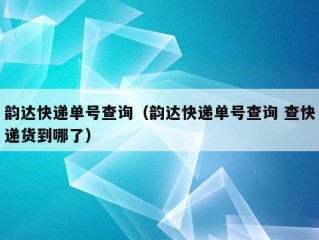 韵达快递单号查询（韵达快递单号查询 查快递货到哪了）